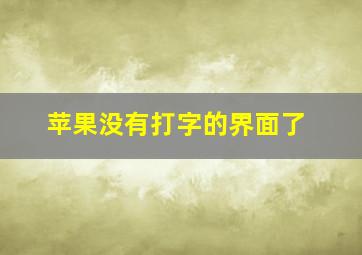 苹果没有打字的界面了